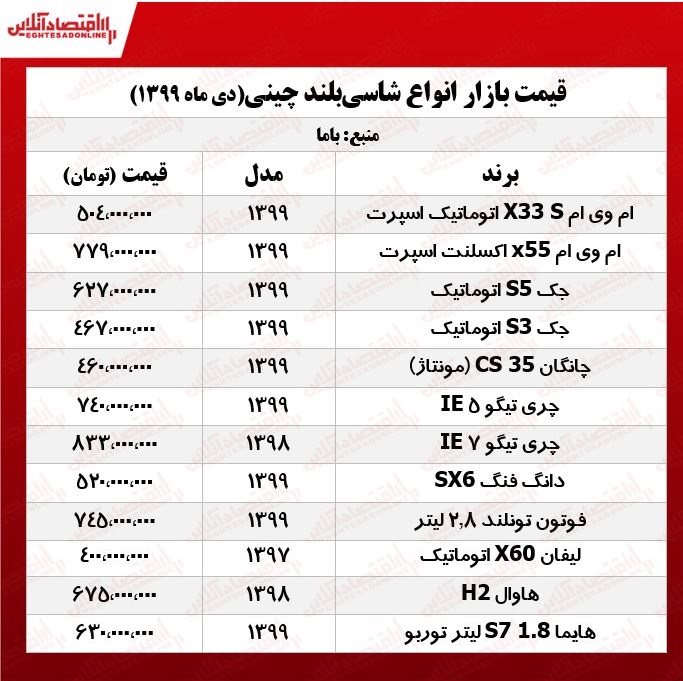 اقتصادآنلاین
EGHTESADONLINE

قیمت بازار انواع شاسی‌بلند چینی(دی ماه ۱۳۹۹)

منبع: باما

| برند | مدل | قیمت (تومان) |
|---|---|---|
| ام وی ام X33 S اتوماتیک اسپرت | ۱۳۹۹ | ۵۰۴،۰۰۰،۰۰۰ |
| ام وی ام x55 اکسلنت اسپرت | ۱۳۹۹ | ۷۷۹،۰۰۰،۰۰۰ |
| جک S5 اتوماتیک | ۱۳۹۹ | ۶۲۷،۰۰۰،۰۰۰ |
| جک S3 اتوماتیک | ۱۳۹۹ | ۴۶۷،۰۰۰،۰۰۰ |
| چانگان CS 35 (مونتاژ) | ۱۳۹۹ | ۴۶۰،۰۰۰،۰۰۰ |
| چری تیگو ۵ IE | ۱۳۹۹ | ۷۴۰،۰۰۰،۰۰۰ |
| چری تیگو ۷ IE | ۱۳۹۸ | ۸۳۳،۰۰۰،۰۰۰ |
| دانگ فنگ SX6 | ۱۳۹۹ | ۵۲۰،۰۰۰،۰۰۰ |
| فوتون تونلند ۲,۸ لیتر | ۱۳۹۹ | ۷۴۵،۰۰۰،۰۰۰ |
| لیفان X60 اتوماتیک | ۱۳۹۷ | ۴۰۰،۰۰۰،۰۰۰ |
| هاوال H2 | ۱۳۹۸ | ۶۷۵،۰۰۰،۰۰۰ |
| هایما S7 1.8 لیتر توربو | ۱۳۹۹ | ۶۳۰،۰۰۰،۰۰۰ |